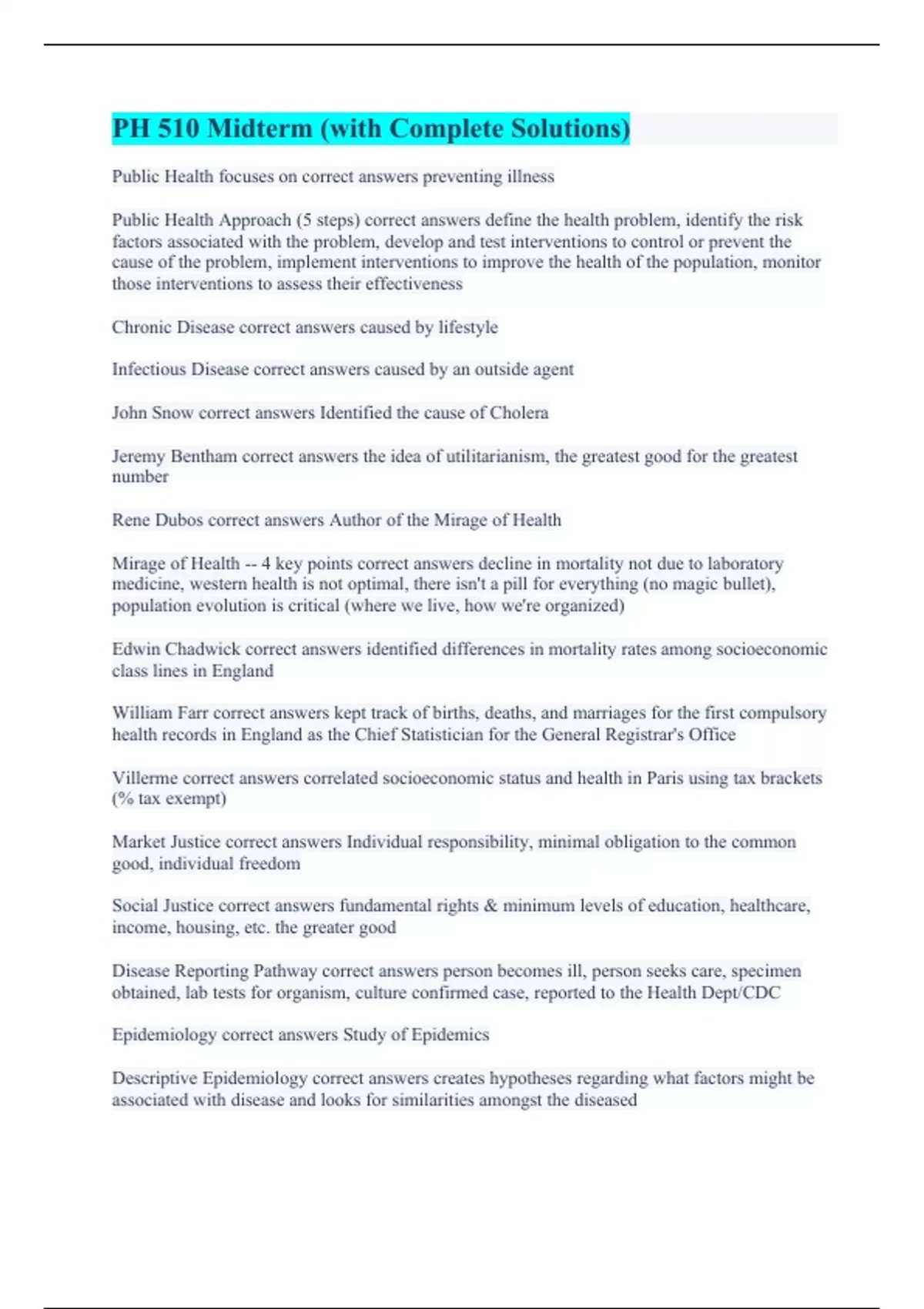 PH 510 Midterm (with Complete Solutions)

Public Health focuses on correct answers preventing illness

Public Health Approach (5 steps) correct answers define the health problem, identify the risk factors associated with the problem, develop and test interventions to control or prevent the cause of the problem, implement interventions to improve the health of the population, monitor those interventions to assess their effectiveness

Chronic Disease correct answers caused by lifestyle

Infectious Disease correct answers caused by an outside agent

John Snow correct answers Identified the cause of Cholera

Jeremy Bentham correct answers the idea of utilitarianism, the greatest good for the greatest number

Rene Dubos correct answers Author of the Mirage of Health

Mirage of Health -- 4 key points correct answers decline in mortality not due to laboratory medicine, western health is not optimal, there isn't a pill for everything (no magic bullet), population evolution is critical (where we live, how we're organized)

Edwin Chadwick correct answers identified differences in mortality rates among socioeconomic class lines in England

William Farr correct answers kept track of births, deaths, and marriages for the first compulsory health records in England as the Chief Statistician for the General Registrar's Office

Villerme correct answers correlated socioeconomic status and health in Paris using tax brackets (% tax exempt)

Market Justice correct answers Individual responsibility, minimal obligation to the common good, individual freedom

Social Justice correct answers fundamental rights & minimum levels of education, healthcare, income, housing, etc. the greater good

Disease Reporting Pathway correct answers person becomes ill, person seeks care, specimen obtained, lab tests for organism, culture confirmed case, reported to the Health Dept/CDC

Epidemiology correct answers Study of Epidemics

Descriptive Epidemiology correct answers creates hypotheses regarding what factors might be associated with disease and looks for similarities amongst the diseased